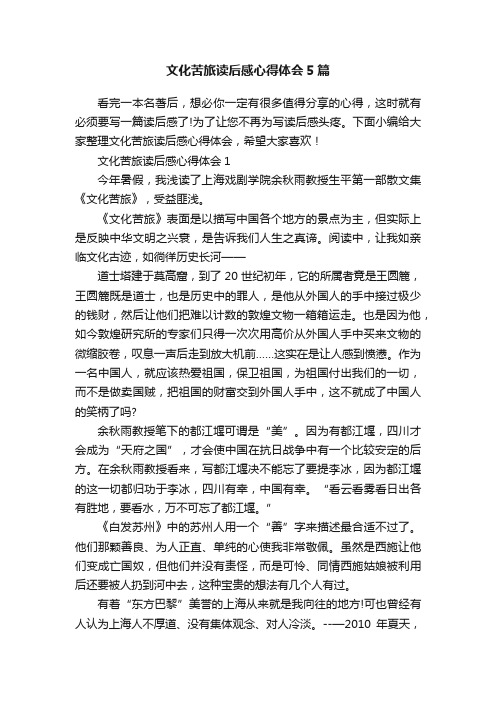 文化苦旅读后感心得体会5篇

看完一本名著后，想必你一定有很多值得分享的心得，这时就有必须要写一篇读后感了!为了让您不再为写读后感头疼。下面小编给大家整理文化苦旅读后感心得体会，希望大家喜欢！

文化苦旅读后感心得体会1

今年暑假，我浅读了上海戏剧学院余秋雨教授生平第一部散文集《文化苦旅》，受益匪浅。

《文化苦旅》表面是以描写中国各个地方的景点为主，但实际上是反映中华文明之兴衰，是告诉我们人生之真谛。阅读中，让我如亲临文化古迹，如徜徉历史长河——

道士塔建于莫高窟，到了20世纪初年，它的所属者竟是王圆箓，王圆箓既是道士，也是历史中的罪人，是他从外国人的手中接过极少的钱财，然后让他们把难以计数的敦煌文物一箱箱运走。也是因为他，如今敦煌研究所的专家们只得一次次用高价从外国人手中买来文物的微缩胶卷，叹息一声后走到放大机前……这实在是让人感到愤懑。作为一名中国人，就应该热爱祖国，保卫祖国，为祖国付出我们的一切，而不是做卖国贼，把祖国的财富交到外国人手中，这不就成了中国人的笑柄了吗?

余秋雨教授笔下的都江堰可谓是“美”。因为有都江堰，四川才会成为“天府之国”，才会使中国在抗日战争中有一个比较安定的后方。在余秋雨教授看来，写都江堰决不能忘了要提李冰，因为都江堰的这一切都归功于李冰，四川有幸，中国有幸。“看云看雾看日出各有胜地，要看水，万不可忘了都江堰。”

《白发苏州》中的苏州人用一个“善”字来描述最合适不过了。他们那颗善良、为人正直、单纯的心使我非常敬佩。虽然是西施让他们变成亡国奴，但他们并没有责怪，而是可怜、同情西施姑娘被利用后还要被人扔到河中去，这种宝贵的想法有几个人有过。

有着“东方巴黎”美誉的上海从来就是我向往的地方!可也曾经有人认为上海人不厚道、没有集体观念、对人冷淡。-——2010年夏天，